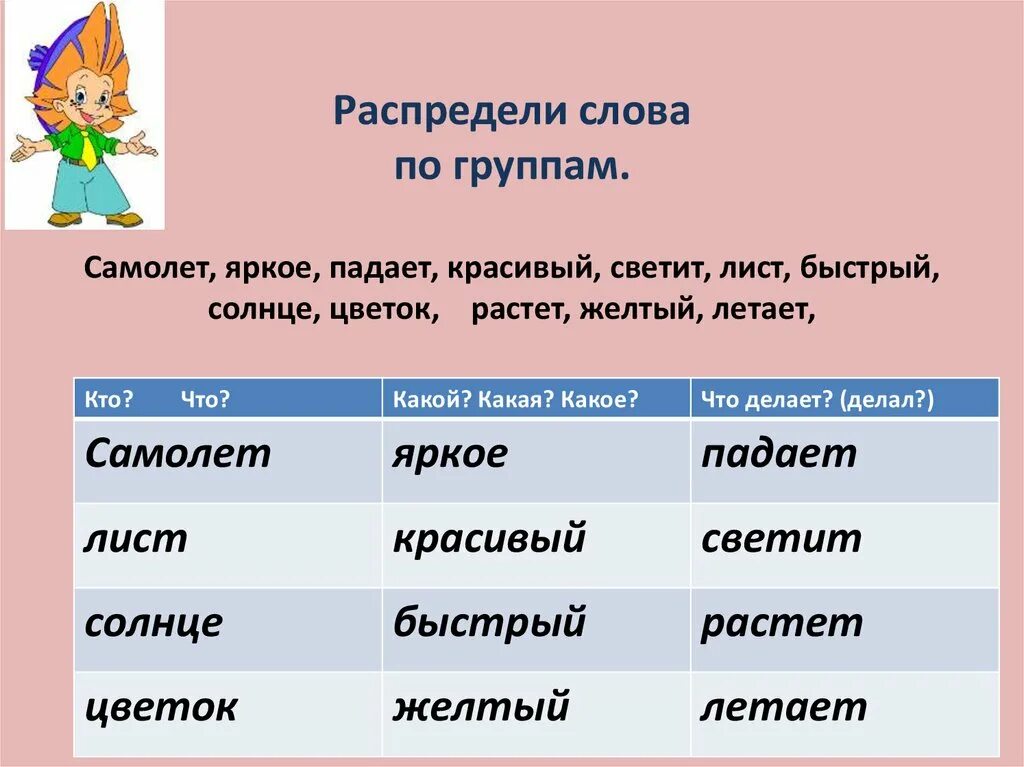 Распредели слова по группам.

Самолет, яркое, падает, красивый, светит, лист, быстрый, солнце, цветок, растет, желтый, летает,

| Кто? Что? | Какой? Какая? Какое? | Что делает? (делал?) |
|---|---|---|
| Самолет | яркое | падает |
| лист | красивый | светит |
| солнце | быстрый | растет |
| цветок | желтый | летает |